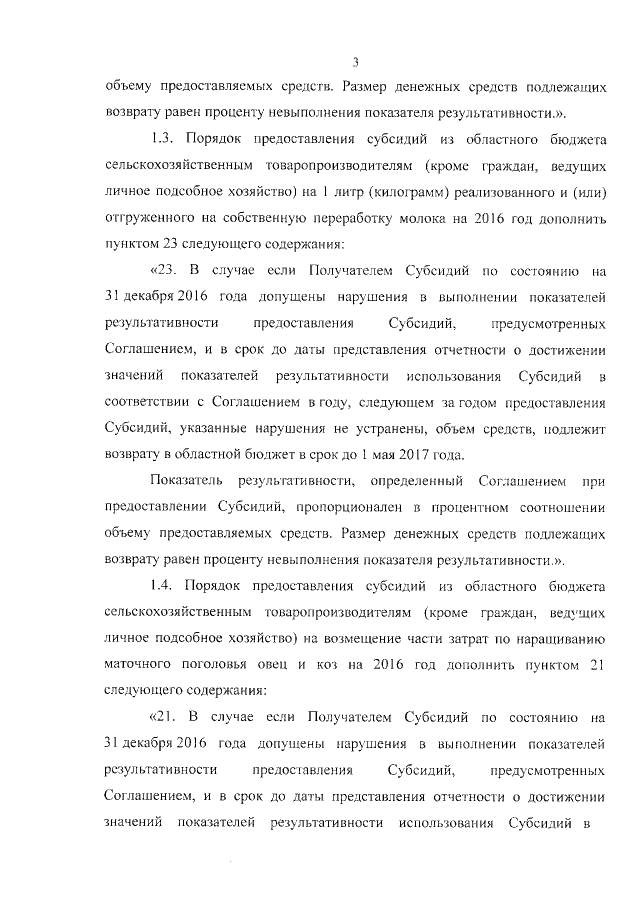 3

объему предоставляемых средств. Размер денежных средств подлежащих возврату равен проценту невыполнения показателя результативности.».

1.3. Порядок предоставления субсидий из областного бюджета сельскохозяйственным товаропроизводителям (кроме граждан, ведущих личное подсобное хозяйство) на 1 литр (килограмм) реализованного и (или) отгруженного на собственную переработку молока на 2016 год дополнить пунктом 23 следующего содержания:

«23. В случае если Получателем Субсидий по состоянию на 31 декабря 2016 года допущены нарушения в выполнении показателей результативности предоставления Субсидий, предусмотренных Соглашением, и в срок до даты представления отчетности о достижении значений показателей результативности использования Субсидий в соответствии с Соглашением в году, следующем за годом предоставления Субсидий, указанные нарушения не устранены, объем средств, подлежит возврату в областной бюджет в срок до 1 мая 2017 года.

Показатель результативности, определенный Соглашением при предоставлении Субсидий, пропорционален в процентном соотношении объему предоставляемых средств. Размер денежных средств подлежащих возврату равен проценту невыполнения показателя результативности.».

1.4. Порядок предоставления субсидий из областного бюджета сельскохозяйственным товаропроизводителям (кроме граждан, ведущих личное подсобное хозяйство) на возмещение части затрат по наращиванию маточного поголовья овец и коз на 2016 год дополнить пунктом 21 следующего содержания:

«21. В случае если Получателем Субсидий по состоянию на 31 декабря 2016 года допущены нарушения в выполнении показателей результативности предоставления Субсидий, предусмотренных Соглашением, и в срок до даты представления отчетности о достижении значений показателей результативности использования Субсидий в